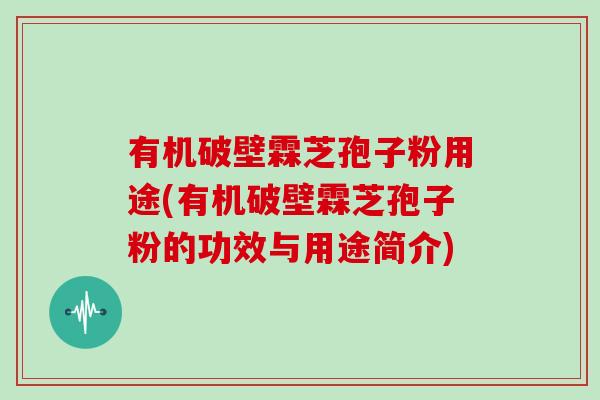 有机破壁霖芝孢子粉用途(有机破壁霖芝孢子粉的功效与用途简介)